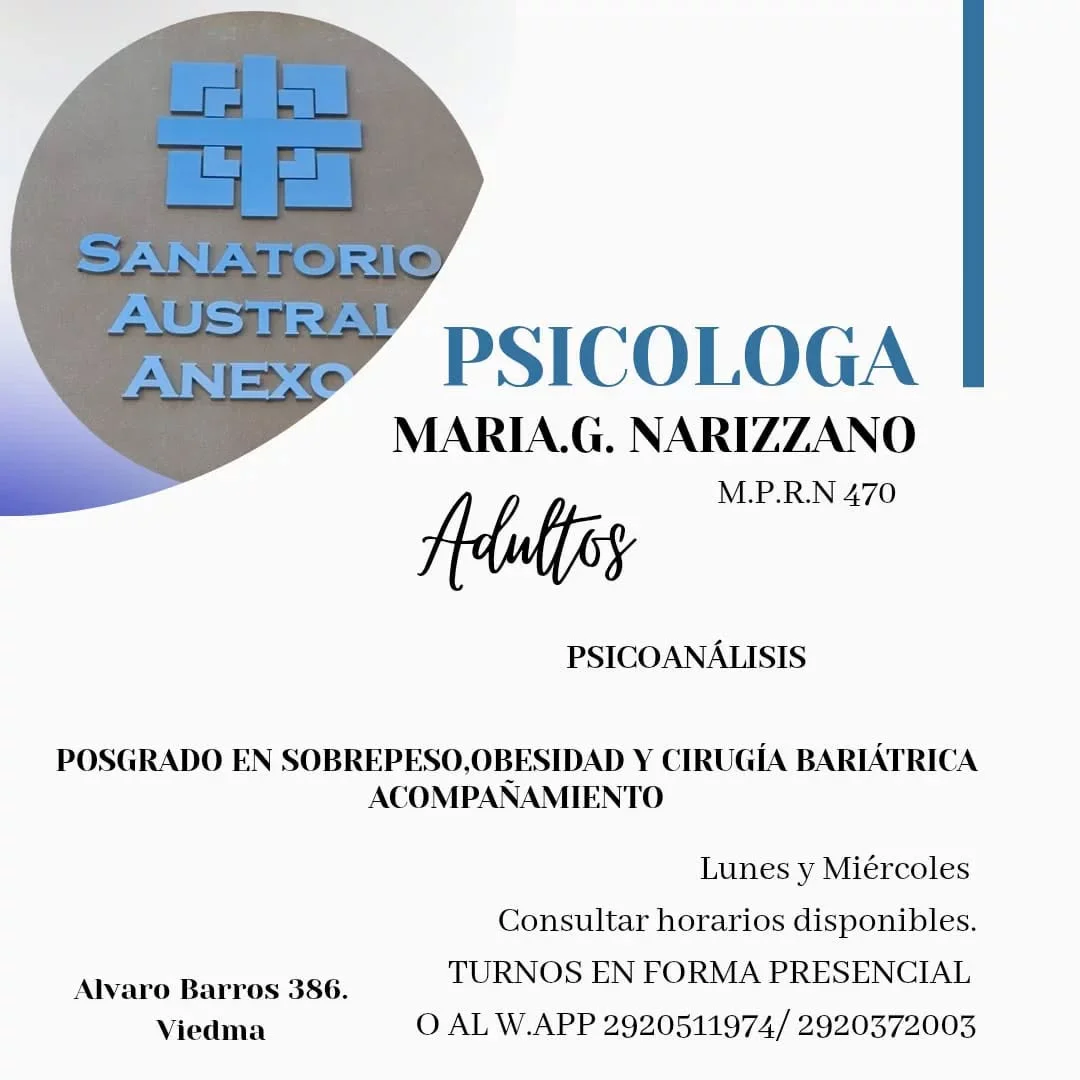 SANATORIO AUSTRAL ANEXO

PSICOLOGA

MARIA.G. NARIZZANO

M.P.R.N 470

Adultos

PSICOANÁLISIS

POSGRADO EN SOBREPESO,OBESIDAD Y CIRUGÍA BARIÁTRICA ACOMPAÑAMIENTO

Lunes y Miércoles

Consultar horarios disponibles.

TURNOS EN FORMA PRESENCIAL O AL W.APP 2920511974/ 2920372003

Alvaro Barros 386. Viedma